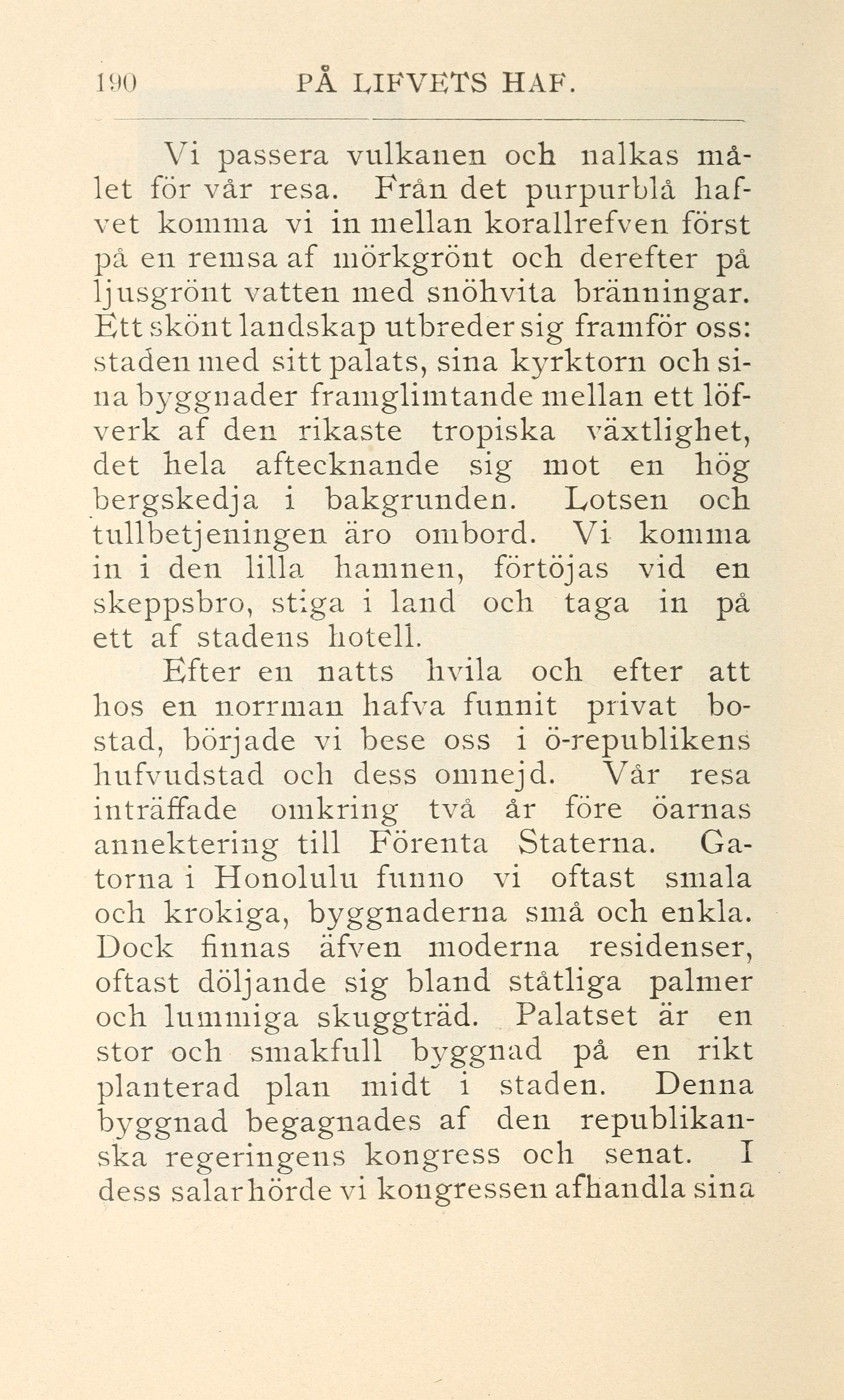 190 PÅ LIFVETS HAF.

Vi passera vulkanen och nalkas målet för vår resa. Från det purpurblå hafvet komma vi in mellan korallrefven först på en remsa af mörkgrönt och derefter på ljusgrönt vatten med snöhvita bränningar. Ett skönt landskap utbreder sig framför oss: staden med sitt palats, sina kyrktorn och sina byggnader framglimtande mellan ett löfverk af den rikaste tropiska växtlighet, det hela aftecknande sig mot en hög bergskedja i bakgrunden. Lotsen och tullbetjeningen äro ombord. Vi komma in i den lilla hamnen, förtöjas vid en skeppsbro, stiga i land och taga in på ett af stadens hotell.

Efter en natts hvila och efter att hos en norrman hafva funnit privat bostad, började vi bese oss i ö-republikens hufvudstad och dess omnejd. Vår resa inträffade omkring två år före öarnas annektering till Förenta Staterna. Gatorna i Honolulu funno vi oftast smala och krokiga, byggnaderna små och enkla. Dock finnas äfven moderna residenser, oftast döljande sig bland ståtliga palmer och lummiga skuggträd. Palatset är en stor och smakfull byggnad på en rikt planterad plan midt i staden. Denna byggnad begagnades af den republikanska regeringens kongress och senat. I dess salar hörde vi kongressen afhandla sina